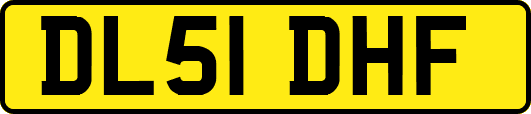 DL51 DHF